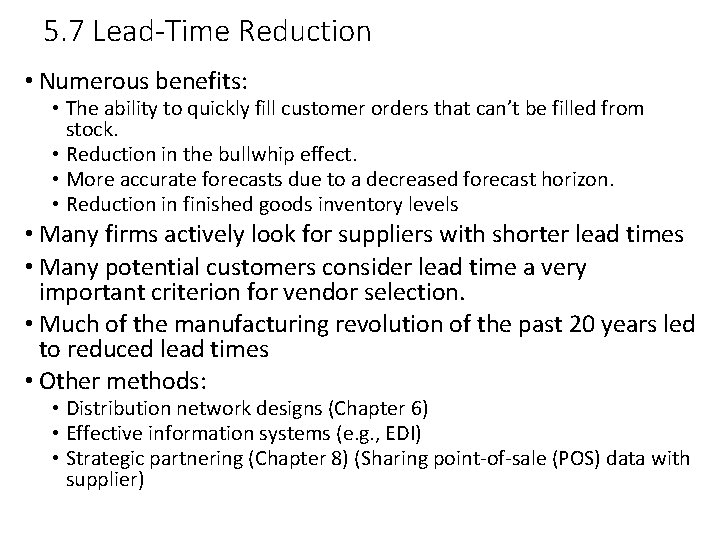 5.7 Lead-Time Reduction

• Numerous benefits:
• The ability to quickly fill customer orders that can't be filled from stock.
• Reduction in the bullwhip effect.
• More accurate forecasts due to a decreased forecast horizon.
• Reduction in finished goods inventory levels
• Many firms actively look for suppliers with shorter lead times
• Many potential customers consider lead time a very important criterion for vendor selection.
• Much of the manufacturing revolution of the past 20 years led to reduced lead times
• Other methods:
• Distribution network designs (Chapter 6)
• Effective information systems (e.g., EDI)
• Strategic partnering (Chapter 8) (Sharing point-of-sale (POS) data with supplier)